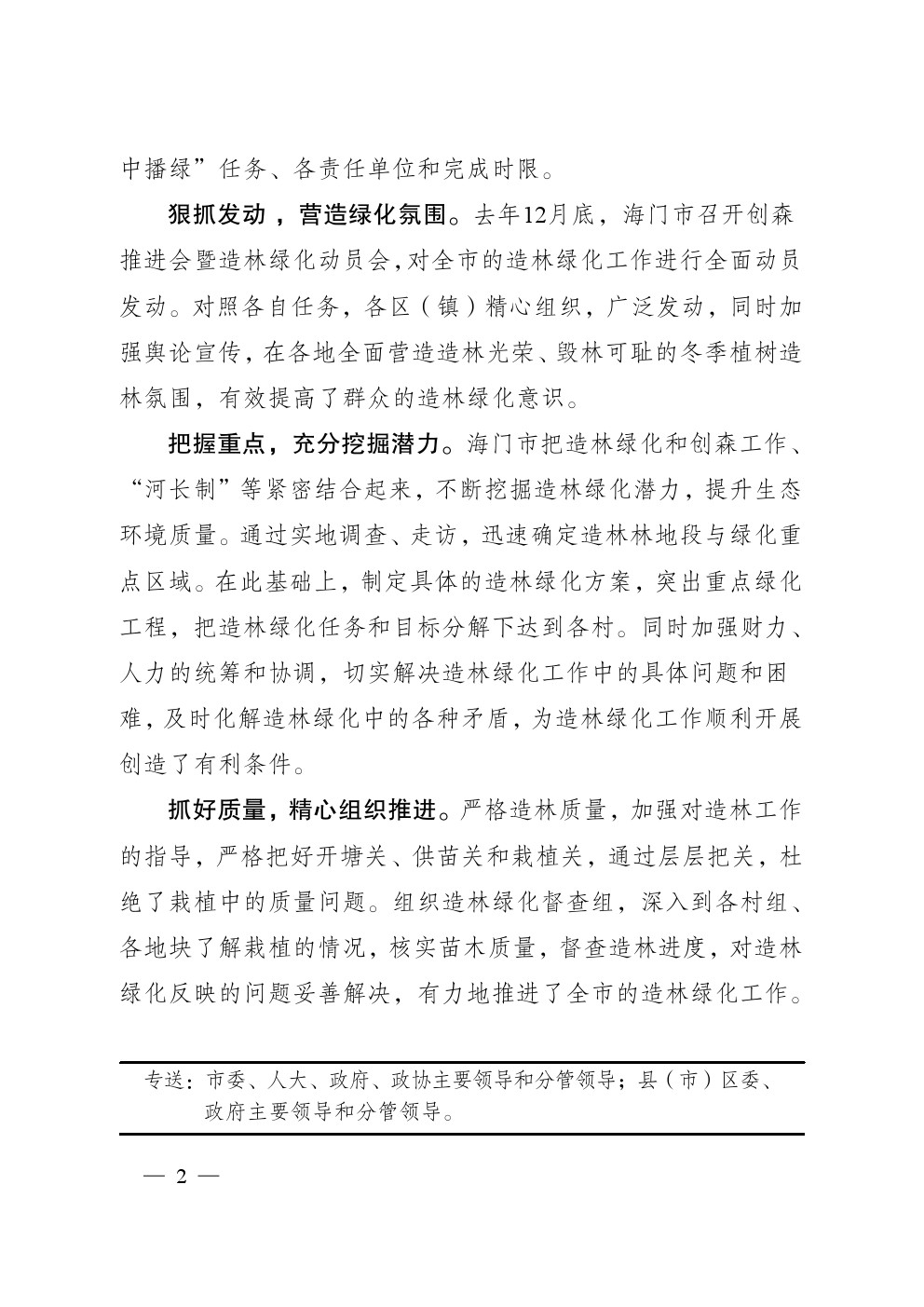 中播绿”任务、各责任单位和完成时限。

狠抓发动，营造绿化氛围。去年12月底，海门市召开创森推进会暨造林绿化动员会，对全市的造林绿化工作进行全面动员发动。对照各自任务，各区（镇）精心组织，广泛发动，同时加强舆论宣传，在各地全面营造造林光荣、毁林可耻的冬季植树造林氛围，有效提高了群众的造林绿化意识。

把握重点，充分挖掘潜力。海门市把造林绿化和创森工作、“河长制”等紧密结合起来，不断挖掘造林绿化潜力，提升生态环境质量。通过实地调查、走访，迅速确定造林林地段与绿化重点区域。在此基础上，制定具体的造林绿化方案，突出重点绿化工程，把造林绿化任务和目标分解下达到各村。同时加强财力、人力的统筹和协调，切实解决造林绿化工作中的具体问题和困难，及时化解造林绿化中的各种矛盾，为造林绿化工作顺利开展创造了有利条件。

抓好质量，精心组织推进。严格造林质量，加强对造林工作的指导，严格把好开塘关、供苗关和栽植关，通过层层把关，杜绝了栽植中的质量问题。组织造林绿化督查组，深入到各村组、各地块了解栽植的情况，核实苗木质量，督查造林进度，对造林绿化反映的问题妥善解决，有力地推进了全市的造林绿化工作。

专送：市委、人大、政府、政协主要领导和分管领导；县（市）区委、政府主要领导和分管领导。

— 2 —